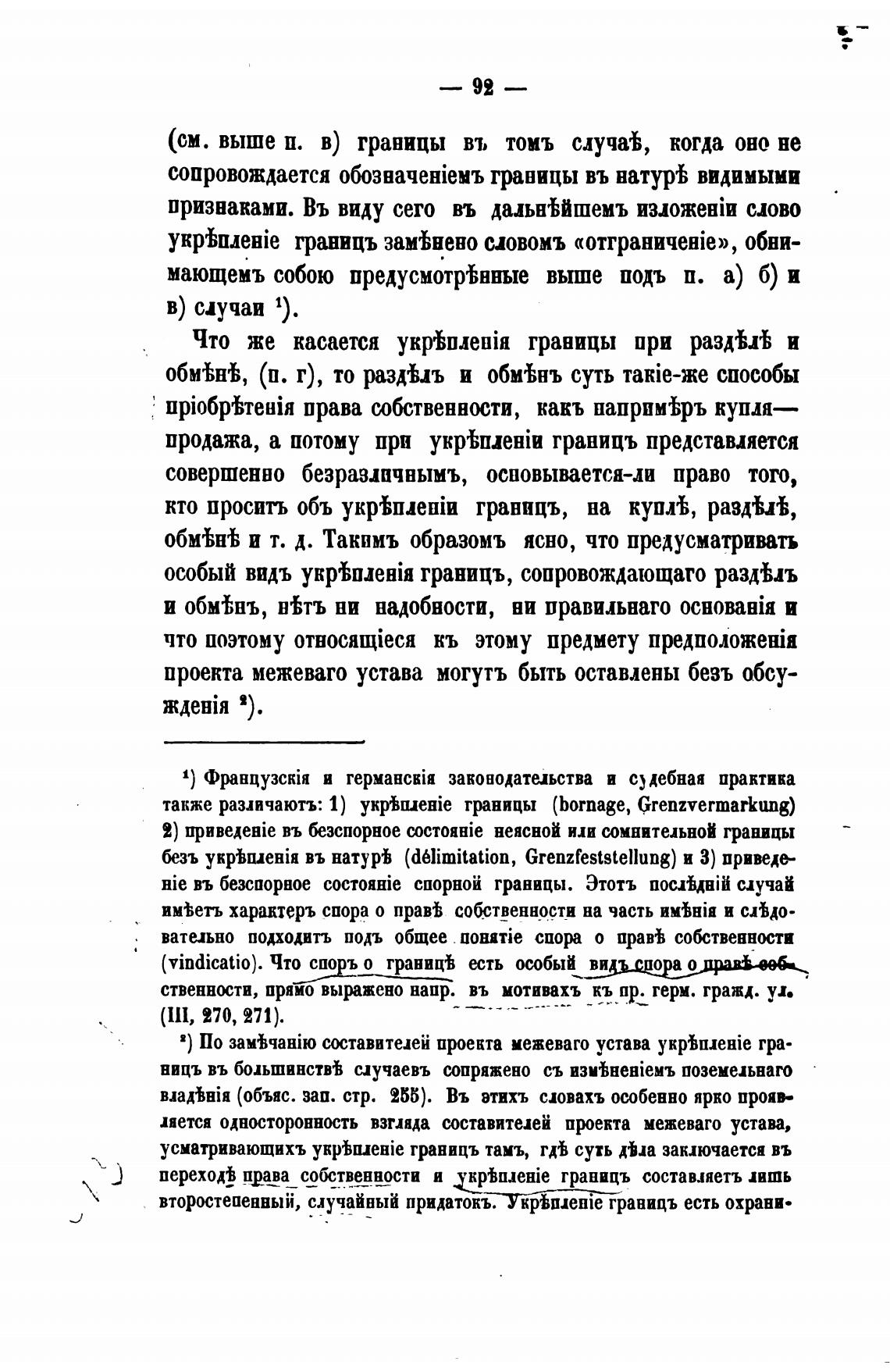 — 92 —

(см. выше п. в) границы въ томъ случаѣ, когда оно не сопровождается обозначеніемъ границы въ натурѣ видимыми признаками. Въ виду сего въ дальнѣйшемъ изложеніи слово укрѣпленіе границъ замѣнено словомъ «отграниченіе», обнимающемъ собою предусмотрѣнные выше подъ п. а) б) и в) случаи $^1$).

Что же касается укрѣпленія границы при раздѣлѣ и обмѣнѣ, (п. г), то раздѣлъ и обмѣнъ суть такіе-же способы пріобрѣтенія права собственности, какъ напримѣръ купля—продажа, а потому при укрѣпленіи границъ представляется совершенно безразличнымъ, основывается-ли право того, кто проситъ объ укрѣпленіи границъ, на куплѣ, раздѣлѣ, обмѣнѣ и т. д. Такимъ образомъ ясно, что предусматривать особый видъ укрѣпленія границъ, сопровождающаго раздѣлъ и обмѣнъ, нѣтъ ни надобности, ни правильнаго основанія и что поэтому относящіеся къ этому предмету предположенія проекта межеваго устава могутъ быть оставлены безъ обсужденія $^2$).

$^1$) Французскія и германскія законодательства и судебная практика также различаютъ: 1) укрѣпленіе границы (bornage, Grenzvermarkung) 2) приведеніе въ безспорное состояніе неясной или сомнительной границы безъ укрѣпленія въ натурѣ (délimitation, Grenzfeststellung) и 3) приведеніе въ безспорное состояніе спорной границы. Этотъ послѣдній случай имѣетъ характеръ спора о правѣ собственности на часть имѣнія и слѣдовательно подходитъ подъ общее понятіе спора о правѣ собственности (vindicatio). Что споръ о границѣ есть особый видъ спора о правѣ собственности, прямо выражено напр. въ мотивахъ къ пр. герм. гражд. ул. (III, 270, 271).

$^2$) По замѣчанію составителей проекта межеваго устава укрѣпленіе границъ въ большинствѣ случаевъ сопряжено съ измѣненіемъ поземельнаго владѣнія (объяс. зап. стр. 255). Въ этихъ словахъ особенно ярко проявляется односторонность взгляда составителей проекта межеваго устава, усматривающихъ укрѣпленіе границъ тамъ, гдѣ суть дѣла заключается въ переходѣ права собственности и укрѣпленіе границъ составляетъ лишь второстепенный, случайный придатокъ. Укрѣпленіе границъ есть охрани-